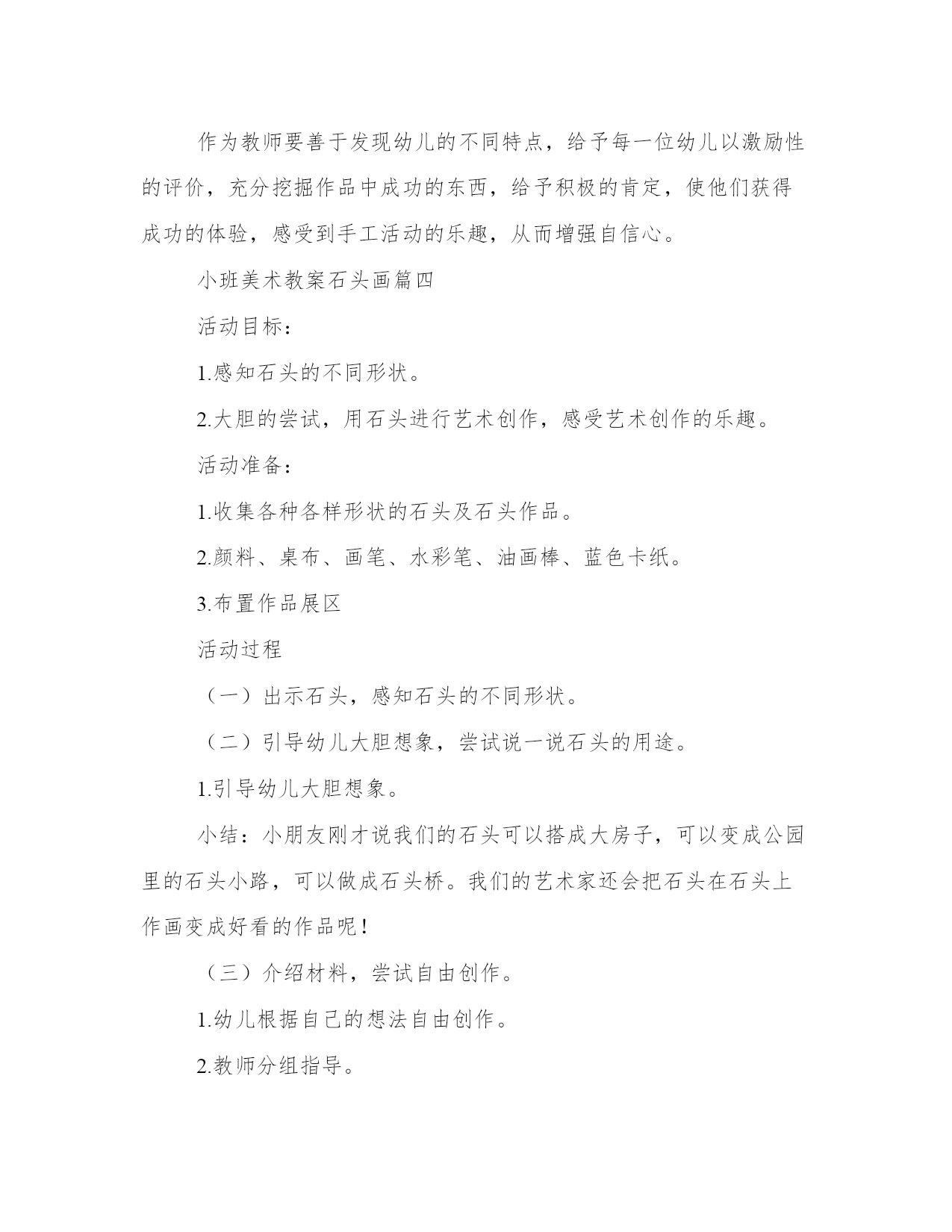 作为教师要善于发现幼儿的不同特点，给予每一位幼儿以激励性的评价，充分挖掘作品中成功的东西，给予积极的肯定，使他们获得成功的体验，感受到手工活动的乐趣，从而增强自信心。

小班美术教案石头画篇四

活动目标：

1.感知石头的不同形状。

2.大胆的尝试，用石头进行艺术创作，感受艺术创作的乐趣。

活动准备：

1.收集各种各样形状的石头及石头作品。

2.颜料、桌布、画笔、水彩笔、油画棒、蓝色卡纸。

3.布置作品展区

活动过程

（一）出示石头，感知石头的不同形状。

（二）引导幼儿大胆想象，尝试说一说石头的用途。

1.引导幼儿大胆想象。

小结：小朋友刚才说我们的石头可以搭成大房子，可以变成公园里的石头小路，可以做成石头桥。我们的艺术家还会把石头在石头上作画变成好看的作品呢！

（三）介绍材料，尝试自由创作。

1.幼儿根据自己的想法自由创作。

2.教师分组指导。